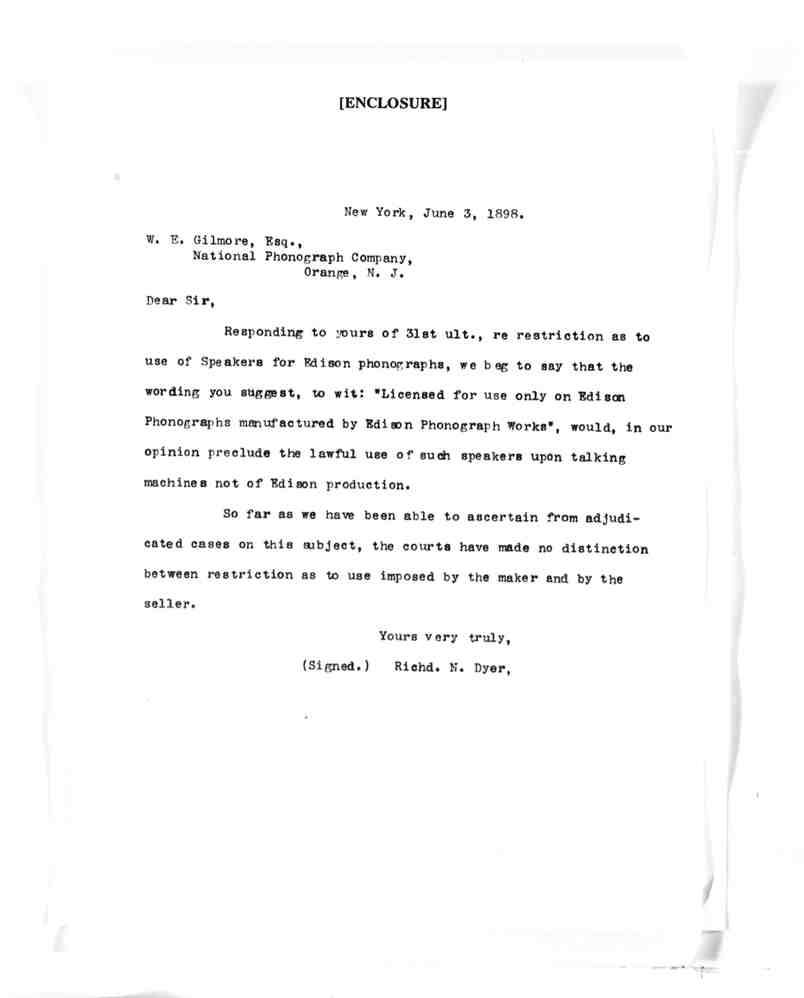 [ENCLOSURE]

New York, June 3, 1898.

W. E. Gilmore, Esq.,
National Phonograph Company,
Orange, N. J.

Dear Sir,

Responding to yours of 31st ult., re restriction as to use of Speakers for Edison phonographs, we beg to say that the wording you suggest, to wit: "Licensed for use only on Edison Phonographs manufactured by Edison Phonograph Works", would, in our opinion preclude the lawful use of such speakers upon talking machines not of Edison production.

So far as we have been able to ascertain from adjudicated cases on this subject, the courts have made no distinction between restriction as to use imposed by the maker and by the seller.

Yours very truly,

(Signed.) Richd. N. Dyer,